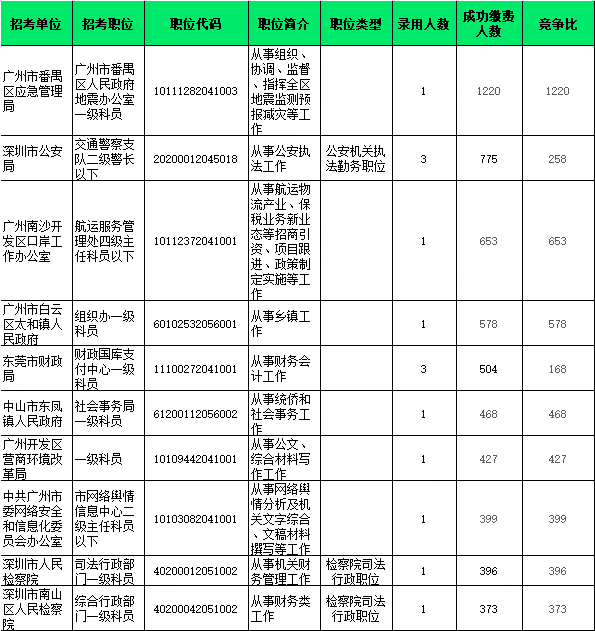 | 招考单位 | 招考职位 | 职位代码 | 职位简介 | 职位类型 | 录用人数 | 成功缴费人数 | 竞争比 |
|---|---|---|---|---|---|---|---|
| 广州市番禺区应急管理局 | 广州市番禺区人民政府地震办公室一级科员 | 10111282041003 | 从事组织、协调、监督、指挥全区地震监测预报减灾等工作 | | 1 | 1220 | 1220 |
| 深圳市公安局 | 交通警察支队二级警长以下 | 20200012045018 | 从事公安执法工作 | 公安机关执法勤务职位 | 3 | 775 | 258 |
| 广州南沙开发区口岸工作办公室 | 航运服务管理处四级主任科员以下 | 10112372041001 | 从事航运物流产业、保税业务新业态等招商引资、项目跟进、政策制定实施等工作 | | 1 | 653 | 653 |
| 广州市白云区太和镇人民政府 | 组织办一级科员 | 60102532056001 | 从事乡镇工作 | | 1 | 578 | 578 |
| 东莞市财政局 | 财政国库支付中心一级科员 | 11100272041001 | 从事财务会计工作 | | 3 | 504 | 168 |
| 中山市东凤镇人民政府 | 社会事务局一级科员 | 61200112056002 | 从事统侨和社会事务工作 | | 1 | 468 | 468 |
| 广州开发区营商环境改革局 | 一级科员 | 10109442041001 | 从事公文、综合材料写作工作 | | 1 | 427 | 427 |
| 中共广州市委网络安全和信息化委员会办公室 | 市网络舆情信息中心二级主任科员以下 | 10103082041001 | 从事网络舆情分析及机关文字综合、文稿材料撰写等工作 | | 1 | 399 | 399 |
| 深圳市人民检察院 | 司法行政部门一级科员 | 40200012051002 | 从事机关财务管理工作 | 检察院司法行政职位 | 1 | 396 | 396 |
| 深圳市南山区人民检察院 | 综合行政部门一级科员 | 40200042051002 | 从事财务类工作 | 检察院司法行政职位 | 1 | 373 | 373 |